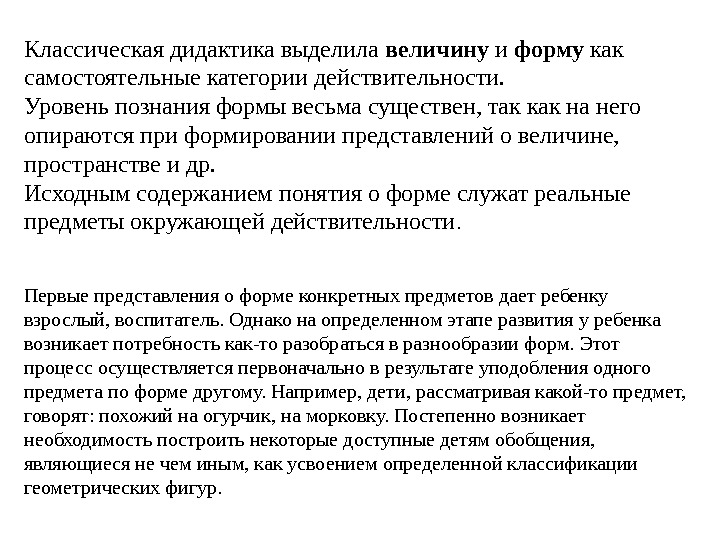 Классическая дидактика выделила величину и форму как самостоятельные категории действительности.
Уровень познания формы весьма существен, так как на него опираются при формировании представлений о величине, пространстве и др.
Исходным содержанием понятия о форме служат реальные предметы окружающей действительности.

Первые представления о форме конкретных предметов дает ребенку взрослый, воспитатель. Однако на определенном этапе развития у ребенка возникает потребность как-то разобраться в разнообразии форм. Этот процесс осуществляется первоначально в результате уподобления одного предмета по форме другому. Например, дети, рассматривая какой-то предмет, говорят: похожий на огурчик, на морковку. Постепенно возникает необходимость построить некоторые доступные детям обобщения, являющиеся не чем иным, как усвоением определенной классификации геометрических фигур.